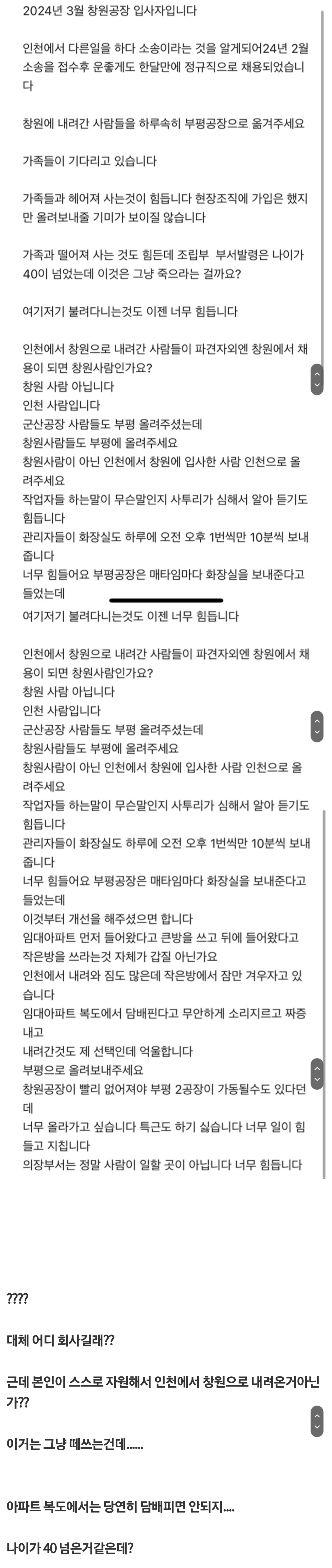 2024년 3월 창원공장 입사자입니다

인천에서 다른일을 하다 소송이라는 것을 알게되어24년 2월 소송을 접수후 운좋게도 한달만에 정규직으로 채용되었습니다

창원에 내려간 사람들을 하루속히 부평공장으로 옮겨주세요

가족들이 기다리고 있습니다

가족들과 헤어져 사는것이 힘듭니다 현장조직에 가입은 했지만 올려보내줄 기미가 보이질 않습니다

가족과 떨어져 사는 것도 힘든데 조립부 부서발령은 나이가 40이 넘었는데 이것은 그냥 죽으라는 걸까요?

여기저기 불려다니는것도 이젠 너무 힘듭니다

인천에서 창원으로 내려간 사람들이 파견자외엔 창원에서 채용이 되면 창원사람인가요?
창원 사람 아닙니다
인천 사람입니다
군산공장 사람들도 부평 올려주셨는데
창원사람들도 부평에 올려주세요
창원사람이 아닌 인천에서 창원에 입사한 사람 인천으로 올려주세요
작업자들 하는말이 무슨말인지 사투리가 심해서 알아 듣기도 힘듭니다
관리자들이 화장실도 하루에 오전 오후 1번씩만 10분씩 보내줍니다
너무 힘들어요 부평공장은 매타임마다 화장실을 보내준다고 들었는데

여기저기 불려다니는것도 이젠 너무 힘듭니다

인천에서 창원으로 내려간 사람들이 파견자외엔 창원에서 채용이 되면 창원사람인가요?
창원 사람 아닙니다
인천 사람입니다
군산공장 사람들도 부평 올려주셨는데
창원사람들도 부평에 올려주세요
창원사람이 아닌 인천에서 창원에 입사한 사람 인천으로 올려주세요
작업자들 하는말이 무슨말인지 사투리가 심해서 알아 듣기도 힘듭니다
관리자들이 화장실도 하루에 오전 오후 1번씩만 10분씩 보내줍니다
너무 힘들어요 부평공장은 매타임마다 화장실을 보내준다고 들었는데
이것부터 개선을 해주셨으면 합니다
임대아파트 먼저 들어왔다고 큰방을 쓰고 뒤에 들어왔다고 작은방을 쓰라는것 자체가 갑질 아닌가요
인천에서 내려와 짐도 많은데 작은방에서 잠만 겨우자고 있습니다
임대아파트 복도에서 담배핀다고 무안하게 소리지르고 짜증내고
내려간것도 제 선택인데 억울합니다
부평으로 올려보내주세요
창원공장이 빨리 없어져야 부평 2공장이 가동될수도 있다던데
너무 올라가고 싶습니다 특근도 하기 싫습니다 너무 일이 힘들고 지칩니다
의장부서는 정말 사람이 일할 곳이 아닙니다 너무 힘듭니다

????

대체 어디 회사길래??

근데 본인이 스스로 자원해서 인천에서 창원으로 내려온거아닌가??

이거는 그냥 떼쓰는건데......

아파트 복도에서는 당연히 담배피면 안되지....

나이가 40 넘은거같은데?